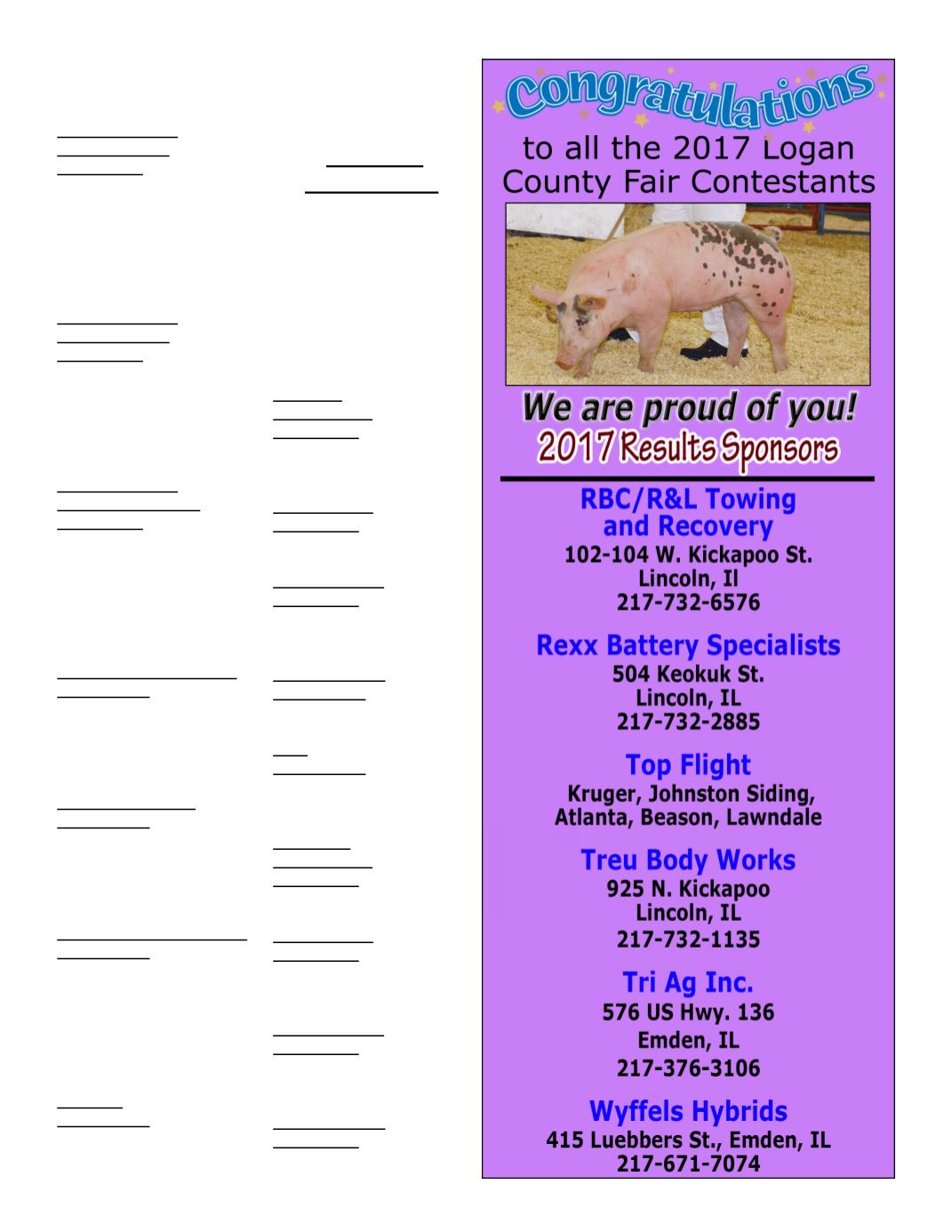 Congratulations

to all the 2017 Logan County Fair Contestants

We are proud of you!

2017 Results Sponsors

RBC/R&L Towing and Recovery
102-104 W. Kickapoo St.
Lincoln, Il
217-732-6576

Rexx Battery Specialists
504 Keokuk St.
Lincoln, IL
217-732-2885

Top Flight
Kruger, Johnston Siding, Atlanta, Beason, Lawndale

Treu Body Works
925 N. Kickapoo
Lincoln, IL
217-732-1135

Tri Ag Inc.
576 US Hwy. 136
Emden, IL
217-376-3106

Wyffels Hybrids
415 Luebbers St., Emden, IL
217-671-7074